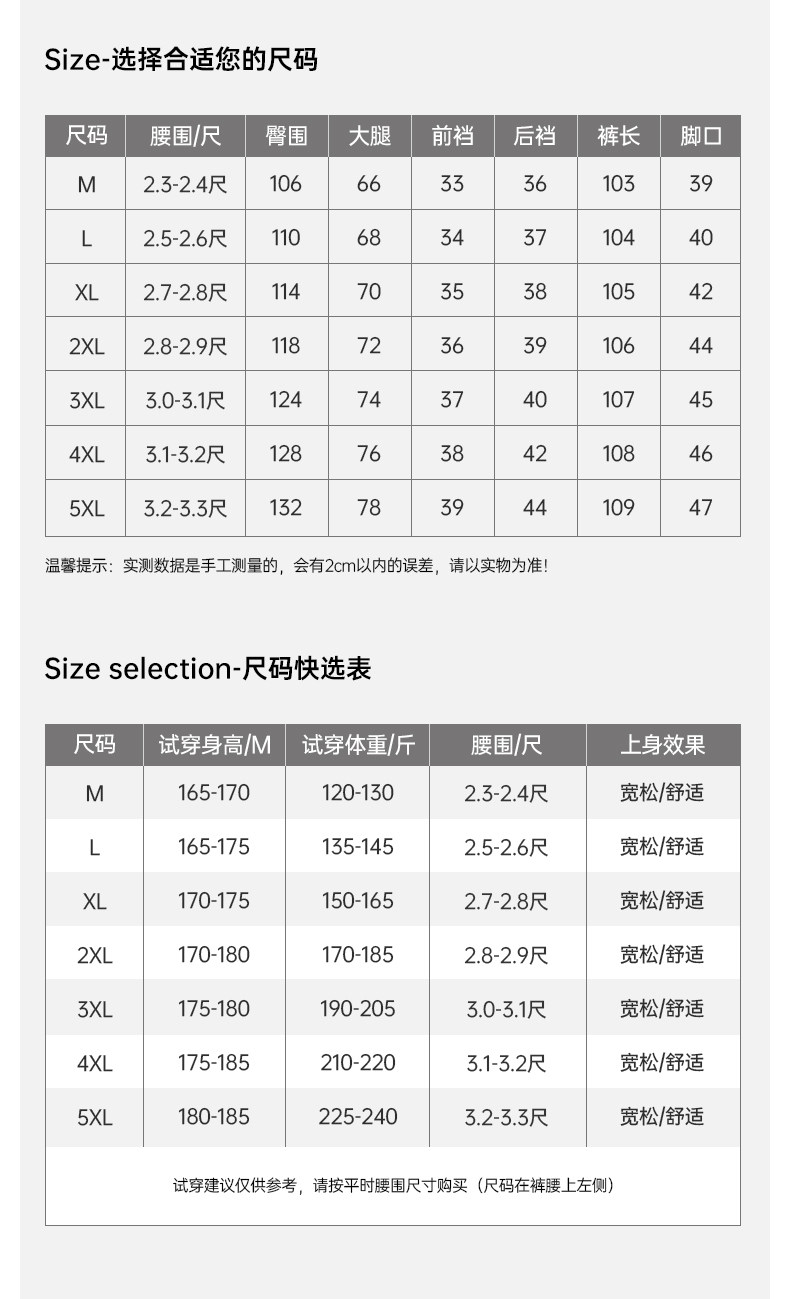 Size-选择合适您的尺码

| 尺码 | 腰围/尺 | 臀围 | 大腿 | 前裆 | 后裆 | 裤长 | 脚口 |
|---|---|---|---|---|---|---|---|
| M | 2.3-2.4尺 | 106 | 66 | 33 | 36 | 103 | 39 |
| L | 2.5-2.6尺 | 110 | 68 | 34 | 37 | 104 | 40 |
| XL | 2.7-2.8尺 | 114 | 70 | 35 | 38 | 105 | 42 |
| 2XL | 2.8-2.9尺 | 118 | 72 | 36 | 39 | 106 | 44 |
| 3XL | 3.0-3.1尺 | 124 | 74 | 37 | 40 | 107 | 45 |
| 4XL | 3.1-3.2尺 | 128 | 76 | 38 | 42 | 108 | 46 |
| 5XL | 3.2-3.3尺 | 132 | 78 | 39 | 44 | 109 | 47 |

温馨提示：实测数据是手工测量的，会有2cm以内的误差，请以实物为准!

Size selection-尺码快选表

| 尺码 | 试穿身高/M | 试穿体重/斤 | 腰围/尺 | 上身效果 |
|---|---|---|---|---|
| M | 165-170 | 120-130 | 2.3-2.4尺 | 宽松/舒适 |
| L | 165-175 | 135-145 | 2.5-2.6尺 | 宽松/舒适 |
| XL | 170-175 | 150-165 | 2.7-2.8尺 | 宽松/舒适 |
| 2XL | 170-180 | 170-185 | 2.8-2.9尺 | 宽松/舒适 |
| 3XL | 175-180 | 190-205 | 3.0-3.1尺 | 宽松/舒适 |
| 4XL | 175-185 | 210-220 | 3.1-3.2尺 | 宽松/舒适 |
| 5XL | 180-185 | 225-240 | 3.2-3.3尺 | 宽松/舒适 |

试穿建议仅供参考，请按平时腰围尺寸购买（尺码在裤腰上左侧）